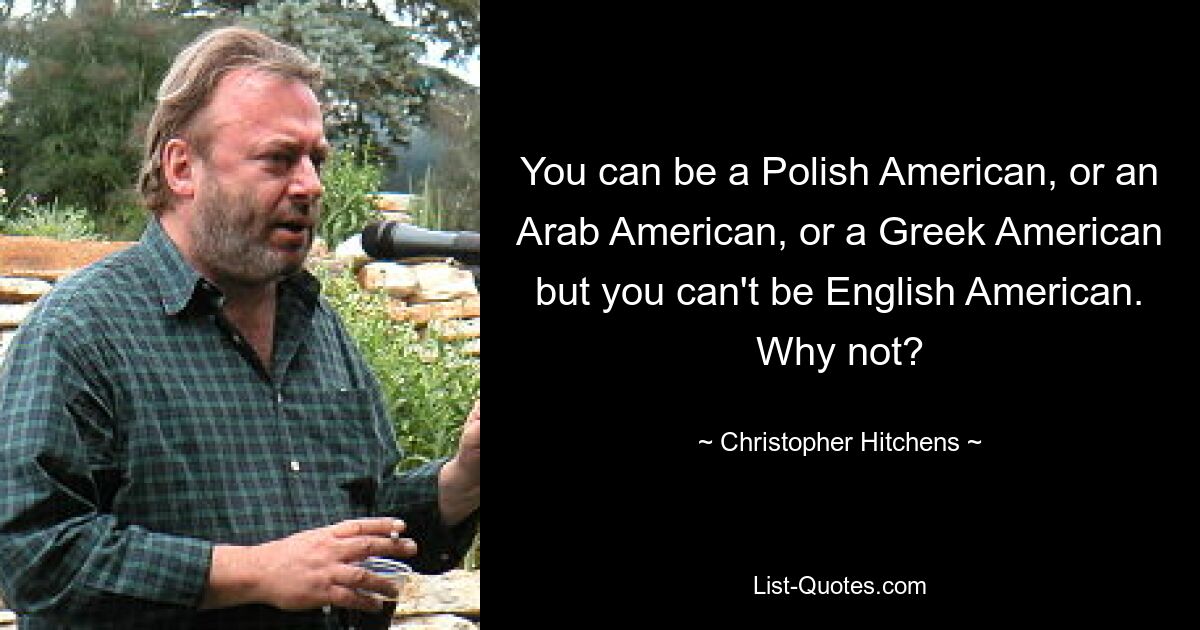 You can be a Polish American, or an Arab American, or a Greek American but you can't be English American. Why not?

~ Christopher Hitchens ~

List-Quotes.com